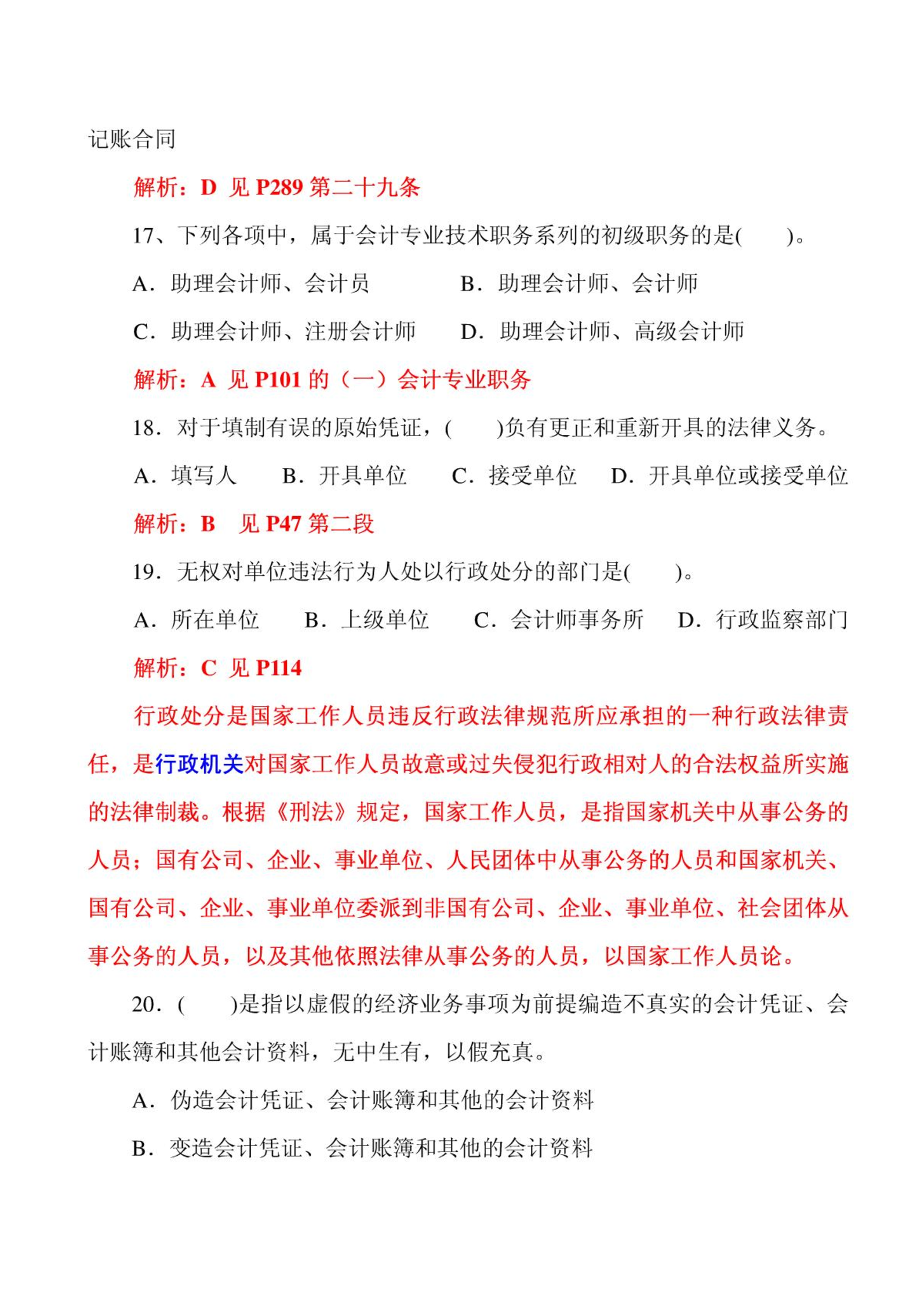 记账合同

解析：D 见 P289 第二十九条

17、下列各项中，属于会计专业技术职务系列的初级职务的是(　　)。

A．助理会计师、会计员　　B．助理会计师、会计师

C．助理会计师、注册会计师　　D．助理会计师、高级会计师

解析：A 见 P101 的（一）会计专业职务

18．对于填制有误的原始凭证，(　　)负有更正和重新开具的法律义务。

A．填写人　　B．开具单位　　C．接受单位　　D．开具单位或接受单位

解析：B　见 P47 第二段

19．无权对单位违法行为人处以行政处分的部门是(　　)。

A．所在单位　　B．上级单位　　C．会计师事务所　　D．行政监察部门

解析：C 见 P114

行政处分是国家工作人员违反行政法律规范所应承担的一种行政法律责任，是行政机关对国家工作人员故意或过失侵犯行政相对人的合法权益所实施的法律制裁。根据《刑法》规定，国家工作人员，是指国家机关中从事公务的人员；国有公司、企业、事业单位、人民团体中从事公务的人员和国家机关、国有公司、企业、事业单位委派到非国有公司、企业、事业单位、社会团体从事公务的人员，以及其他依照法律从事公务的人员，以国家工作人员论。

20．(　　)是指以虚假的经济业务事项为前提编造不真实的会计凭证、会计账簿和其他会计资料，无中生有，以假充真。

A．伪造会计凭证、会计账簿和其他的会计资料

B．变造会计凭证、会计账簿和其他的会计资料